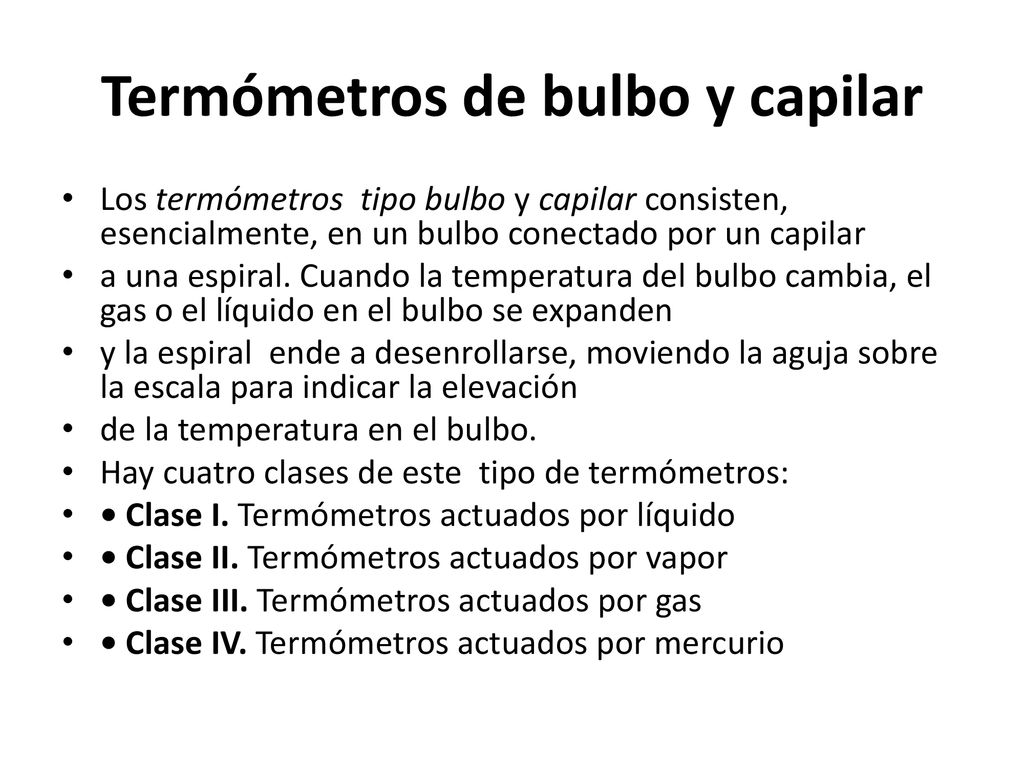 Termómetros de bulbo y capilar

• Los termómetros tipo bulbo y capilar consisten, esencialmente, en un bulbo conectado por un capilar
• a una espiral. Cuando la temperatura del bulbo cambia, el gas o el líquido en el bulbo se expanden
• y la espiral ende a desenrollarse, moviendo la aguja sobre la escala para indicar la elevación
• de la temperatura en el bulbo.
• Hay cuatro clases de este tipo de termómetros:
• • Clase I. Termómetros actuados por líquido
• • Clase II. Termómetros actuados por vapor
• • Clase III. Termómetros actuados por gas
• • Clase IV. Termómetros actuados por mercurio